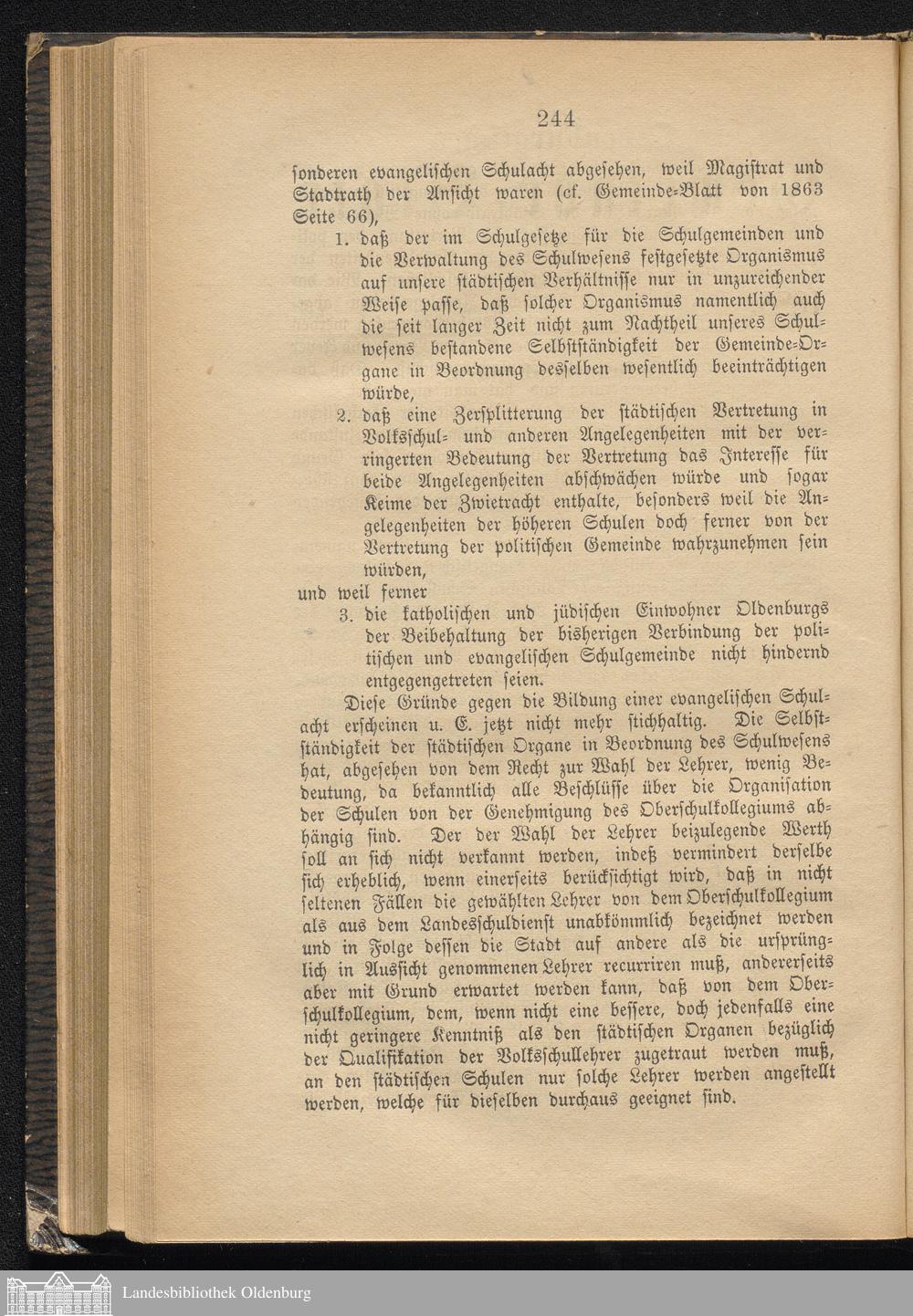 244

sonderen evangelischen Schulacht abgesehen, weil Magistrat und Stadtrath der Ansicht waren (cf. Gemeinde-Blatt von 1863 Seite 66),

1. daß der im Schulgesetze für die Schulgemeinden und die Verwaltung des Schulwesens festgesetzte Organismus auf unsere städtischen Verhältnisse nur in unzureichender Weise passe, daß solcher Organismus namentlich auch die seit langer Zeit nicht zum Nachtheil unseres Schulwesens bestandene Selbstständigkeit der Gemeinde-Organe in Beordnung desselben wesentlich beeinträchtigen würde,

2. daß eine Zersplitterung der städtischen Vertretung in Volksschul- und anderen Angelegenheiten mit der verringerten Bedeutung der Vertretung das Interesse für beide Angelegenheiten abschwächen würde und sogar Keime der Zwietracht enthalte, besonders weil die Angelegenheiten der höheren Schulen doch ferner von der Vertretung der politischen Gemeinde wahrzunehmen sein würden,

und weil ferner

3. die katholischen und jüdischen Einwohner Oldenburgs der Beibehaltung der bisherigen Verbindung der politischen und evangelischen Schulgemeinde nicht hindernd entgegengetreten seien.

Diese Gründe gegen die Bildung einer evangelischen Schulacht erscheinen u. E. jetzt nicht mehr stichhaltig. Die Selbstständigkeit der städtischen Organe in Beordnung des Schulwesens hat, abgesehen von dem Recht zur Wahl der Lehrer, wenig Bedeutung, da bekanntlich alle Beschlüsse über die Organisation der Schulen von der Genehmigung des Oberschulkollegiums abhängig sind. Der der Wahl der Lehrer beizulegende Werth soll an sich nicht verkannt werden, indeß vermindert derselbe sich erheblich, wenn einerseits berücksichtigt wird, daß in nicht seltenen Fällen die gewählten Lehrer von dem Oberschulkollegium als aus dem Landesschuldienst unabkömmlich bezeichnet werden und in Folge dessen die Stadt auf andere als die ursprünglich in Aussicht genommenen Lehrer recurriren muß, andererseits aber mit Grund erwartet werden kann, daß von dem Oberschulkollegium, dem, wenn nicht eine bessere, doch jedenfalls eine nicht geringere Kenntniß als den städtischen Organen bezüglich der Qualifikation der Volksschullehrer zugetraut werden muß, an den städtischen Schulen nur solche Lehrer werden angestellt werden, welche für dieselben durchaus geeignet sind.

Landesbibliothek Oldenburg